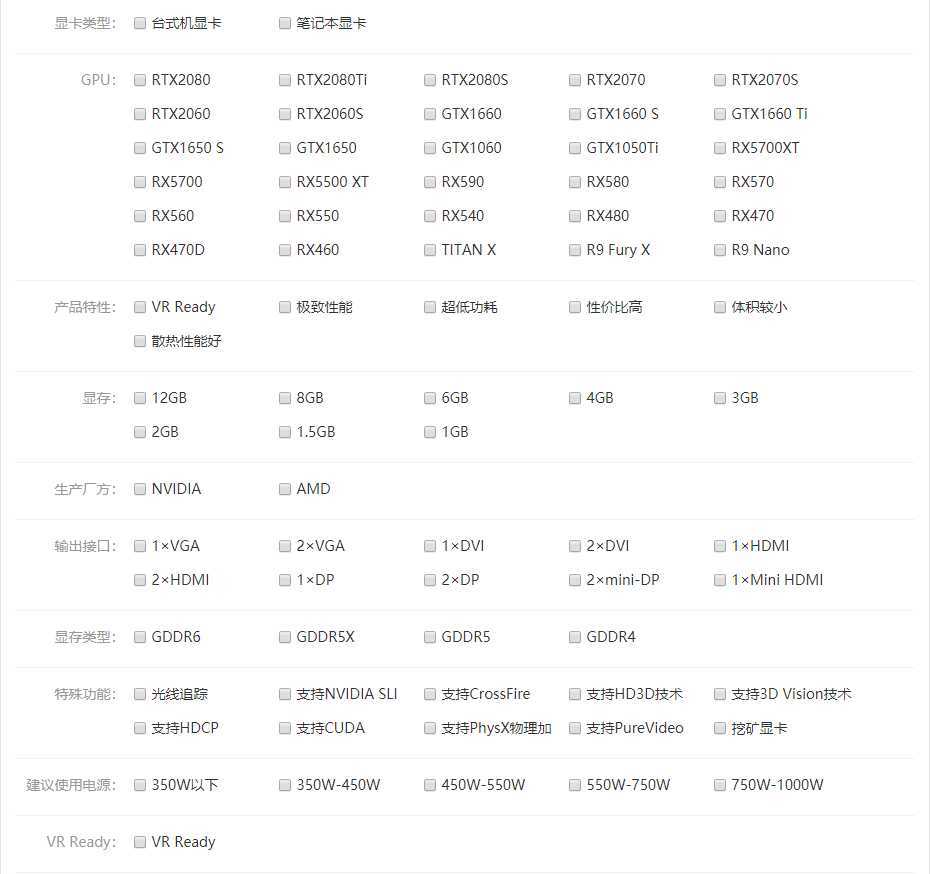 显卡类型: 台式机显卡 笔记本显卡

GPU: RTX2080 RTX2080Ti RTX2080S RTX2070 RTX2070S RTX2060 RTX2060S GTX1660 GTX1660 S GTX1660 Ti GTX1650 S GTX1650 GTX1060 GTX1050Ti RX5700XT RX5700 RX5500 XT RX590 RX580 RX570 RX560 RX550 RX540 RX480 RX470 RX470D RX460 TITAN X R9 Fury X R9 Nano

产品特性: VR Ready 极致性能 超低功耗 性价比高 体积较小 散热性能好

显存: 12GB 8GB 6GB 4GB 3GB 2GB 1.5GB 1GB

生产厂方: NVIDIA AMD

输出接口: 1×VGA 2×VGA 1×DVI 2×DVI 1×HDMI 2×HDMI 1×DP 2×DP 2×mini-DP 1×Mini HDMI

显存类型: GDDR6 GDDR5X GDDR5 GDDR4

特殊功能: 光线追踪 支持NVIDIA SLI 支持CrossFire 支持HD3D技术 支持3D Vision技术 支持HDCP 支持CUDA 支持PhysX物理加 支持PureVideo 挖矿显卡

建议使用电源: 350W以下 350W-450W 450W-550W 550W-750W 750W-1000W

VR Ready: VR Ready